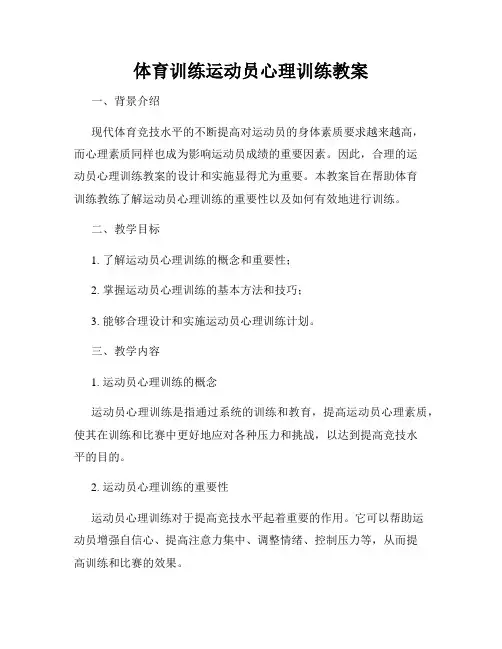 体育训练运动员心理训练教案

一、背景介绍

现代体育竞技水平的不断提高对运动员的身体素质要求越来越高，而心理素质同样也成为影响运动员成绩的重要因素。因此，合理的运动员心理训练教案的设计和实施显得尤为重要。本教案旨在帮助体育训练教练了解运动员心理训练的重要性以及如何有效地进行训练。

二、教学目标

1. 了解运动员心理训练的概念和重要性；

2. 掌握运动员心理训练的基本方法和技巧；

3. 能够合理设计和实施运动员心理训练计划。

三、教学内容

1. 运动员心理训练的概念

运动员心理训练是指通过系统的训练和教育，提高运动员心理素质，使其在训练和比赛中更好地应对各种压力和挑战，以达到提高竞技水平的目的。

2. 运动员心理训练的重要性

运动员心理训练对于提高竞技水平起着重要的作用。它可以帮助运动员增强自信心、提高注意力集中、调整情绪、控制压力等，从而提高训练和比赛的效果。